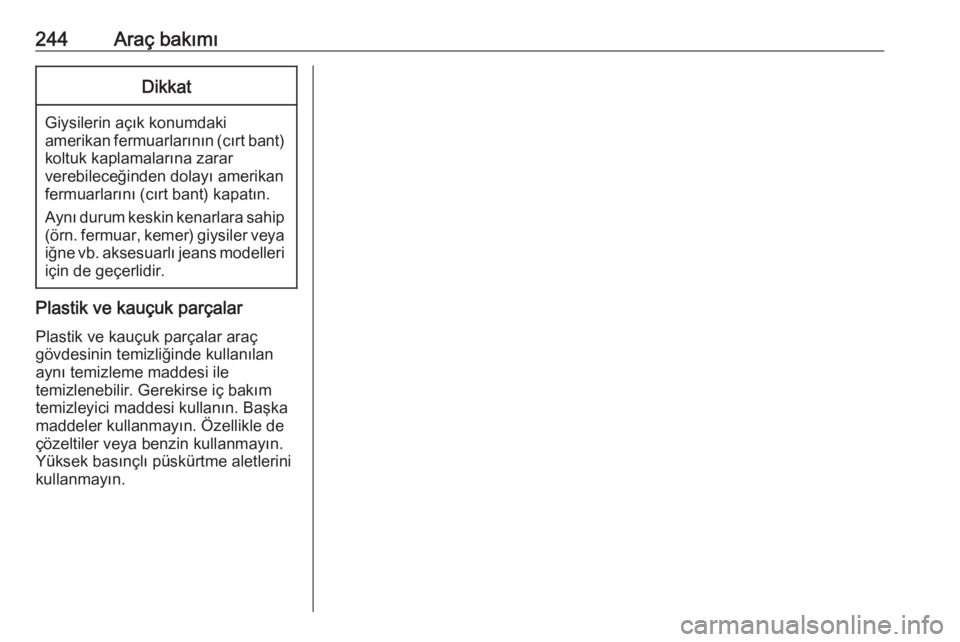 244 Araç bakımı

Dikkat

Giysilerin açık konumdaki amerikan fermuarlarının (cırt bant) koltuk kaplamalarına zarar verebileceğinden dolayı amerikan fermuarlarını (cırt bant) kapatın.

Aynı durum keskin kenarlara sahip (örn. fermuar, kemer) giysiler veya iğne vb. aksesuarlı jeans modelleri için de geçerlidir.

Plastik ve kauçuk parçalar

Plastik ve kauçuk parçalar araç gövdesinin temizliğinde kullanılan aynı temizleme maddesi ile temizlenebilir. Gerekirse iç bakım temizleyici maddesi kullanın. Başka maddeler kullanmayın. Özellikle de çözeltiler veya benzin kullanmayın. Yüksek basınçlı püskürtme aletlerini kullanmayın.

carmanualsonline.info